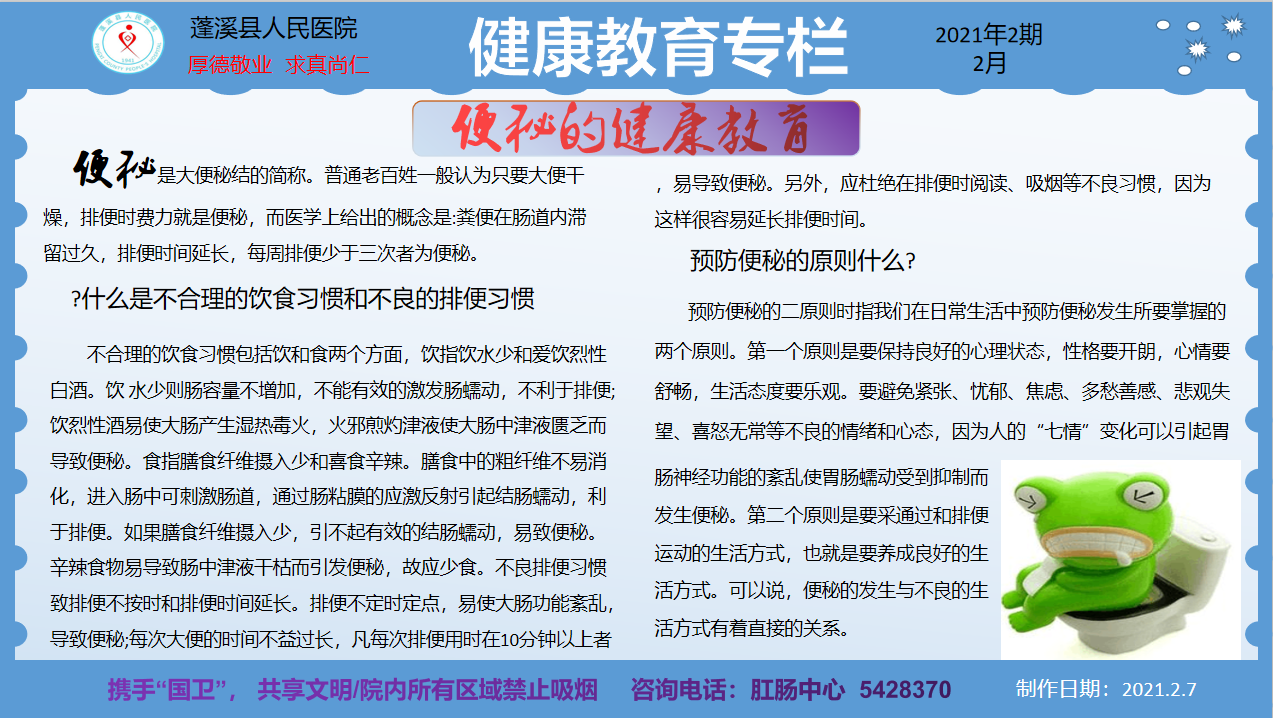 蓬溪县人民医院
厚德敬业 求真尚仁

健康教育专栏

2021年2期
2月

便秘的健康教育

便秘是大便秘结的简称。普通老百姓一般认为只要大便干燥，排便时费力就是便秘，而医学上给出的概念是:粪便在肠道内滞留过久，排便时间延长，每周排便少于三次者为便秘。

?什么是不合理的饮食习惯和不良的排便习惯

不合理的饮食习惯包括饮和食两个方面，饮指饮水少和爱饮烈性白酒。饮 水少则肠容量不增加，不能有效的激发肠蠕动，不利于排便;饮烈性酒易使大肠产生湿热毒火，火邪煎灼津液使大肠中津液匮乏而导致便秘。食指膳食纤维摄入少和喜食辛辣。膳食中的粗纤维不易消化，进入肠中可刺激肠道，通过肠粘膜的应激反射引起结肠蠕动，利于排便。如果膳食纤维摄入少，引不起有效的结肠蠕动，易致便秘。辛辣食物易导致肠中津液干枯而引发便秘，故应少食。不良排便习惯致排便不按时和排便时间延长。排便不定时定点，易使大肠功能紊乱，导致便秘;每次大便的时间不益过长，凡每次排便用时在10分钟以上者，易导致便秘。另外，应杜绝在排便时阅读、吸烟等不良习惯，因为这样很容易延长排便时间。

预防便秘的原则什么?

预防便秘的二原则时指我们在日常生活中预防便秘发生所要掌握的两个原则。第一个原则是要保持良好的心理状态，性格要开朗，心情要舒畅，生活态度要乐观。要避免紧张、忧郁、焦虑、多愁善感、悲观失望、喜怒无常等不良的情绪和心态，因为人的“七情”变化可以引起胃肠神经功能的紊乱使胃肠蠕动受到抑制而发生便秘。第二个原则是要采通过和排便运动的生活方式，也就是要养成良好的生活方式。可以说，便秘的发生与不良的生活方式有着直接的关系。

携手“国卫”， 共享文明/院内所有区域禁止吸烟 咨询电话：肛肠中心 5428370 制作日期：2021.2.7